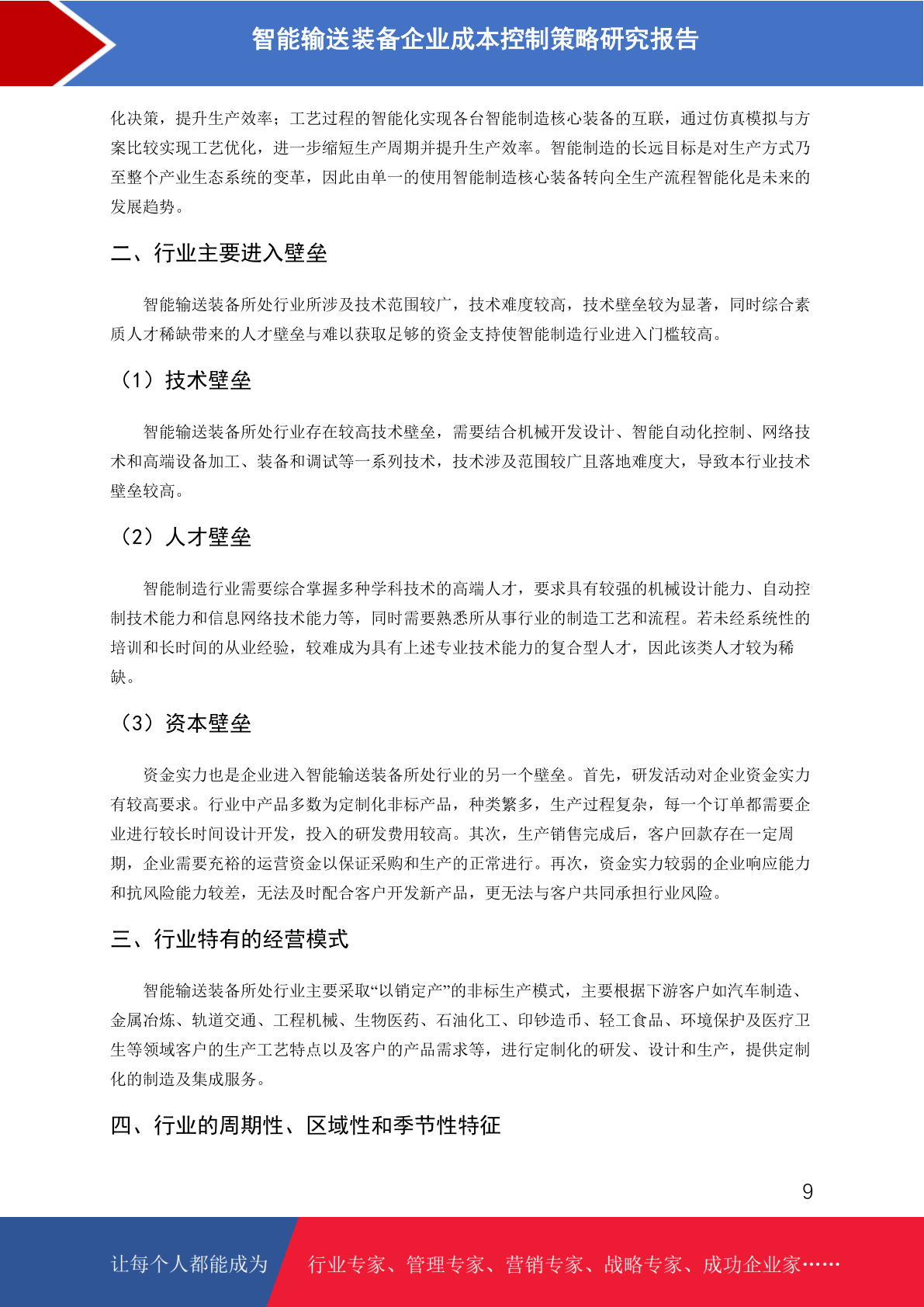 智能输送装备企业成本控制策略研究报告

化决策，提升生产效率；工艺过程的智能化实现各台智能制造核心装备的互联，通过仿真模拟与方案比较实现工艺优化，进一步缩短生产周期并提升生产效率。智能制造的长远目标是对生产方式乃至整个产业生态系统的变革，因此由单一的使用智能制造核心装备转向全生产流程智能化是未来的发展趋势。

二、行业主要进入壁垒

智能输送装备所处行业所涉及技术范围较广，技术难度较高，技术壁垒较为显著，同时综合素质人才稀缺带来的人才壁垒与难以获取足够的资金支持使智能制造行业进入门槛较高。

（1）技术壁垒

智能输送装备所处行业存在较高技术壁垒，需要结合机械开发设计、智能自动化控制、网络技术和高端设备加工、装备和调试等一系列技术，技术涉及范围较广且落地难度大，导致本行业技术壁垒较高。

（2）人才壁垒

智能制造行业需要综合掌握多种学科技术的高端人才，要求具有较强的机械设计能力、自动控制技术能力和信息网络技术能力等，同时需要熟悉所从事行业的制造工艺和流程。若未经系统性的培训和长时间的从业经验，较难成为具有上述专业技术能力的复合型人才，因此该类人才较为稀缺。

（3）资本壁垒

资金实力也是企业进入智能输送装备所处行业的另一个壁垒。首先，研发活动对企业资金实力有较高要求。行业中产品多数为定制化非标产品，种类繁多，生产过程复杂，每一个订单都需要企业进行较长时间设计开发，投入的研发费用较高。其次，生产销售完成后，客户回款存在一定周期，企业需要充裕的运营资金以保证采购和生产的正常进行。再次，资金实力较弱的企业响应能力和抗风险能力较差，无法及时配合客户开发新产品，更无法与客户共同承担行业风险。

三、行业特有的经营模式

智能输送装备所处行业主要采取“以销定产”的非标生产模式，主要根据下游客户如汽车制造、金属冶炼、轨道交通、工程机械、生物医药、石油化工、印钞造币、轻工食品、环境保护及医疗卫生等领域客户的生产工艺特点以及客户的产品需求等，进行定制化的研发、设计和生产，提供定制化的制造及集成服务。

四、行业的周期性、区域性和季节性特征

9

让每个人都能成为 行业专家、管理专家、营销专家、战略专家、成功企业家……